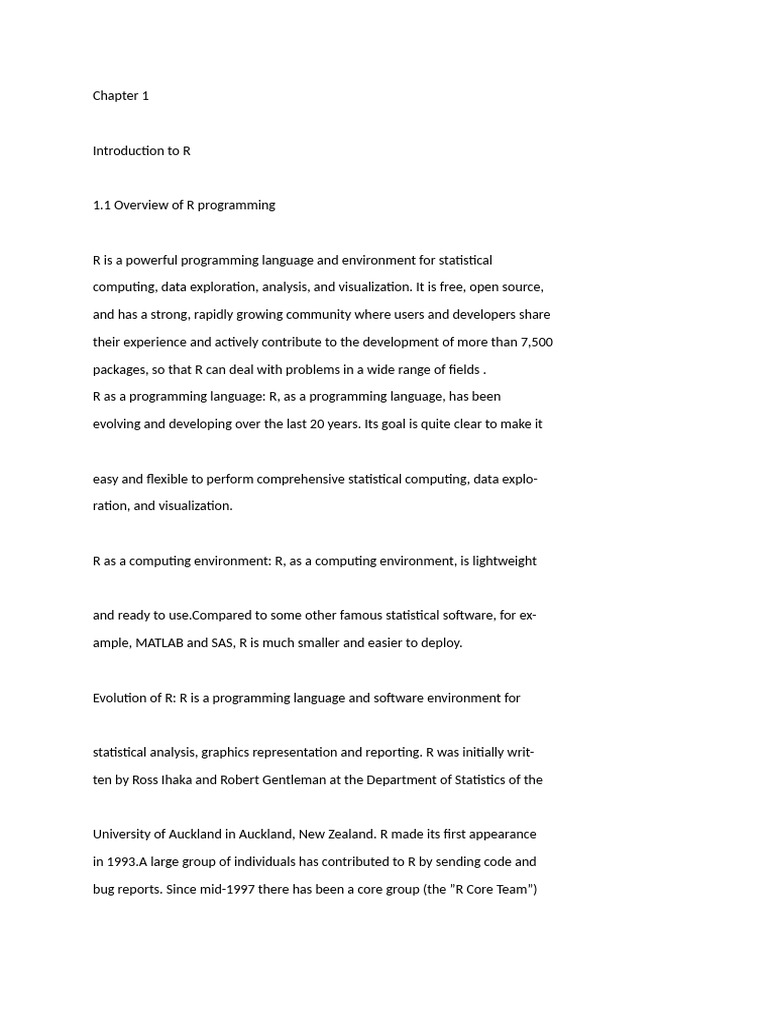 Chapter 1

Introduction to R

1.1 Overview of R programming

R is a powerful programming language and environment for statistical computing, data exploration, analysis, and visualization. It is free, open source, and has a strong, rapidly growing community where users and developers share their experience and actively contribute to the development of more than 7,500 packages, so that R can deal with problems in a wide range of fields .
R as a programming language: R, as a programming language, has been evolving and developing over the last 20 years. Its goal is quite clear to make it

easy and flexible to perform comprehensive statistical computing, data exploration, and visualization.

R as a computing environment: R, as a computing environment, is lightweight

and ready to use.Compared to some other famous statistical software, for example, MATLAB and SAS, R is much smaller and easier to deploy.

Evolution of R: R is a programming language and software environment for

statistical analysis, graphics representation and reporting. R was initially written by Ross Ihaka and Robert Gentleman at the Department of Statistics of the

University of Auckland in Auckland, New Zealand. R made its first appearance in 1993.A large group of individuals has contributed to R by sending code and bug reports. Since mid-1997 there has been a core group (the "R Core Team")